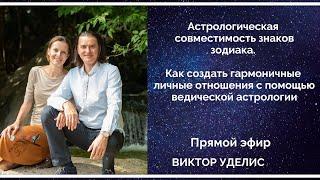 Астрологическая совместимость знаков зодиака.

Как создать гармоничные личные отношения с помощью ведической астрологии

Прямой эфир

ВИКТОР УДЕЛИС